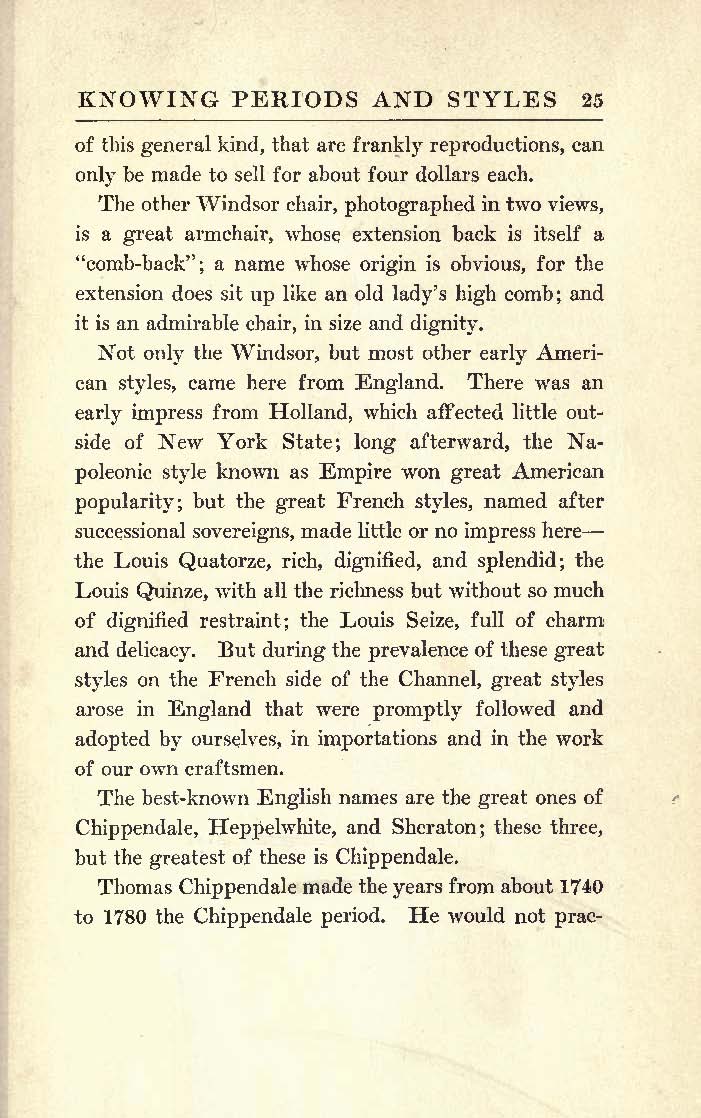 KNOWING PERIODS AND STYLES 25

of this general kind, that are frankly reproductions, can only be made to sell for about four dollars each.

The other Windsor chair, photographed in two views, is a great armchair, whose extension back is itself a "comb-back"; a name whose origin is obvious, for the extension does sit up like an old lady's high comb; and it is an admirable chair, in size and dignity.

Not only the Windsor, but most other early American styles, came here from England. There was an early impress from Holland, which affected little outside of New York State; long afterward, the Napoleonic style known as Empire won great American popularity; but the great French styles, named after successional sovereigns, made little or no impress here—the Louis Quatorze, rich, dignified, and splendid; the Louis Quinze, with all the richness but without so much of dignified restraint; the Louis Seize, full of charm and delicacy. But during the prevalence of these great styles on the French side of the Channel, great styles arose in England that were promptly followed and adopted by ourselves, in importations and in the work of our own craftsmen.

The best-known English names are the great ones of Chippendale, Heppelwhite, and Sheraton; these three, but the greatest of these is Chippendale.

Thomas Chippendale made the years from about 1740 to 1780 the Chippendale period. He would not prac-